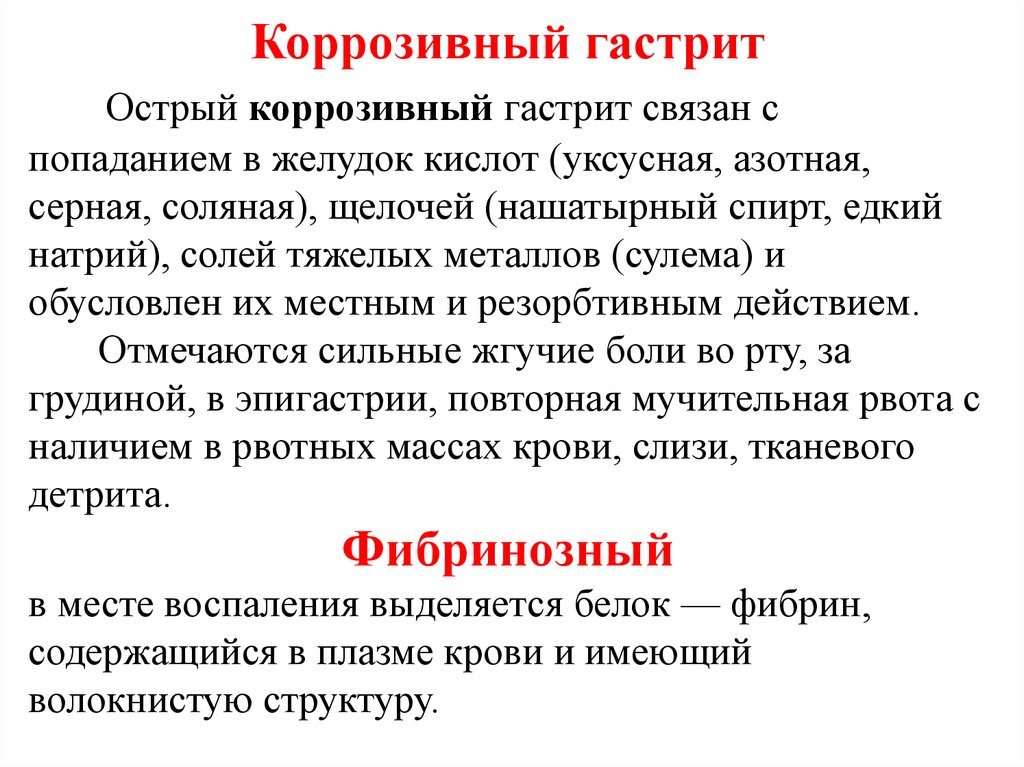 Коррозивный гастрит

Острый коррозивный гастрит связан с попаданием в желудок кислот (уксусная, азотная, серная, соляная), щелочей (нашатырный спирт, едкий натрий), солей тяжелых металлов (сулема) и обусловлен их местным и резорбтивным действием.

Отмечаются сильные жгучие боли во рту, за грудиной, в эпигастрии, повторная мучительная рвота с наличием в рвотных массах крови, слизи, тканевого детрита.

Фибринозный

в месте воспаления выделяется белок — фибрин, содержащийся в плазме крови и имеющий волокнистую структуру.